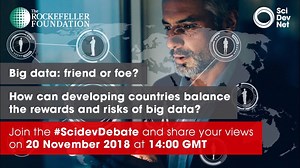 The ROCKEFELLER FOUNDATION

Sci Dev Net

Big data: friend or foe?

How can developing countries balance the rewards and risks of big data?

Join the #ScidevDebate and share your views on 20 November 2018 at 14:00 GMT